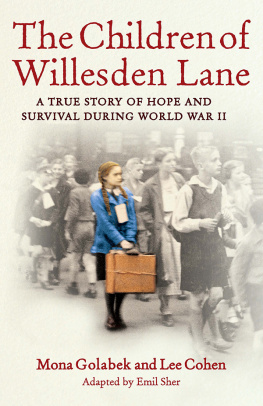 The Children of Willesden Lane

A TRUE STORY OF HOPE AND SURVIVAL DURING WORLD WAR II

Mona Golabek and Lee Cohen

Adapted by Emil Sher